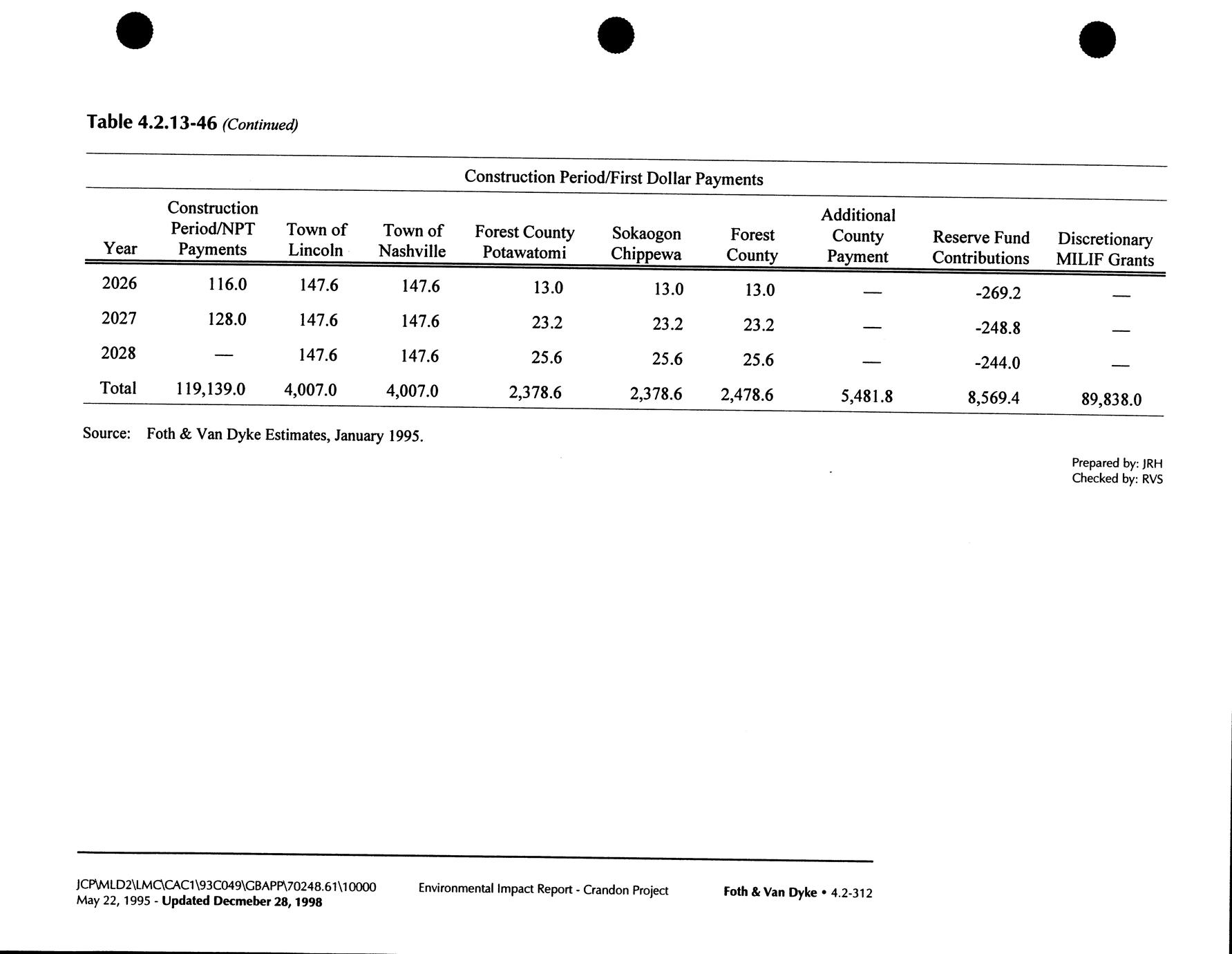 Table 4.2.13-46 (Continued)

Construction Period/First Dollar Payments

| Year | Construction Period/NPT Payments | Town of Lincoln | Town of Nashville | Forest County Potawatomi | Sokaogon Chippewa | Forest County | Additional County Payment | Reserve Fund Contributions | Discretionary MILIF Grants |
|---|---|---|---|---|---|---|---|---|---|
| 2026 | 116.0 | 147.6 | 147.6 | 13.0 | 13.0 | 13.0 | — | -269.2 | — |
| 2027 | 128.0 | 147.6 | 147.6 | 23.2 | 23.2 | 23.2 | — | -248.8 | — |
| 2028 | — | 147.6 | 147.6 | 25.6 | 25.6 | 25.6 | — | -244.0 | — |
| Total | 119,139.0 | 4,007.0 | 4,007.0 | 2,378.6 | 2,378.6 | 2,478.6 | 5,481.8 | 8,569.4 | 89,838.0 |

Source: Foth & Van Dyke Estimates, January 1995.

Prepared by: JRH
Checked by: RVS

JCP\MLD2\LMC\CAC1\93C049\GBAPP\70248.61\10000
May 22, 1995 - Updated Decmeber 28, 1998

Environmental Impact Report - Crandon Project

Foth & Van Dyke • 4.2-312